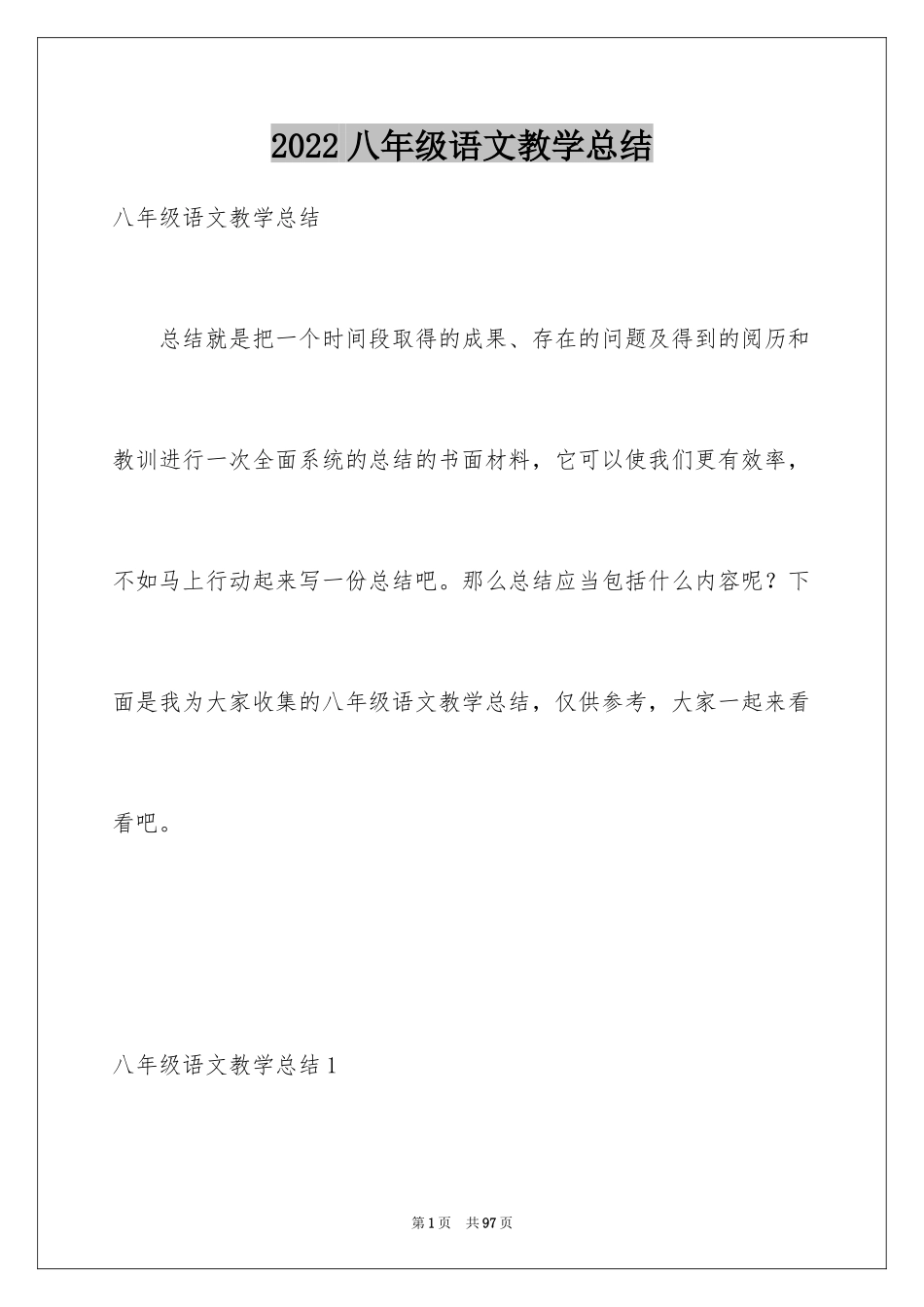 2022 八年级语文教学总结

八年级语文教学总结

总结就是把一个时间段取得的成果、存在的问题及得到的阅历和教训进行一次全面系统的总结的书面材料，它可以使我们更有效率，不如马上行动起来写一份总结吧。那么总结应当包括什么内容呢？下面是我为大家收集的八年级语文教学总结，仅供参考，大家一起来看看吧。

八年级语文教学总结 1

第 1 页　共 97 页